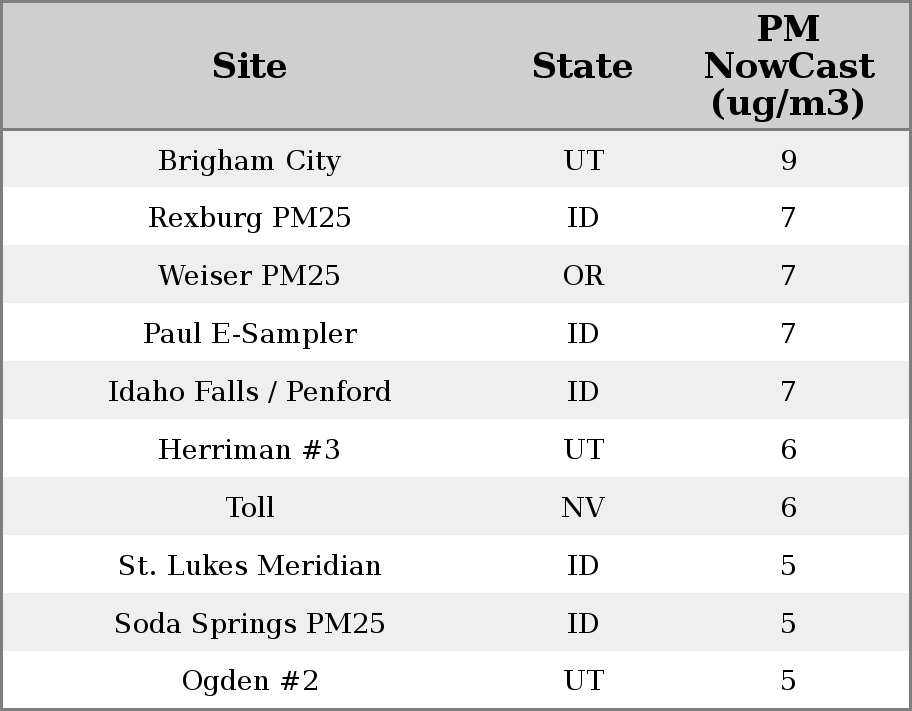 | Site | State | PM NowCast (ug/m3) |
|---|---|---|
| Brigham City | UT | 9 |
| Rexburg PM25 | ID | 7 |
| Weiser PM25 | OR | 7 |
| Paul E-Sampler | ID | 7 |
| Idaho Falls / Penford | ID | 7 |
| Herriman #3 | UT | 6 |
| Toll | NV | 6 |
| St. Lukes Meridian | ID | 5 |
| Soda Springs PM25 | ID | 5 |
| Ogden #2 | UT | 5 |